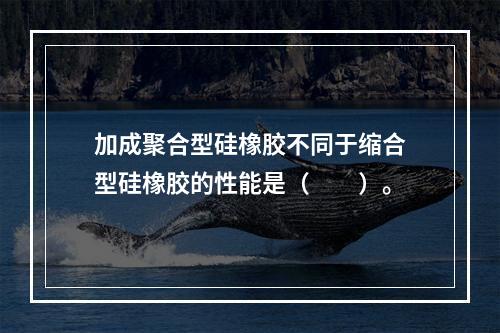 加成聚合型硅橡胶不同于缩合型硅橡胶的性能是（　　）。